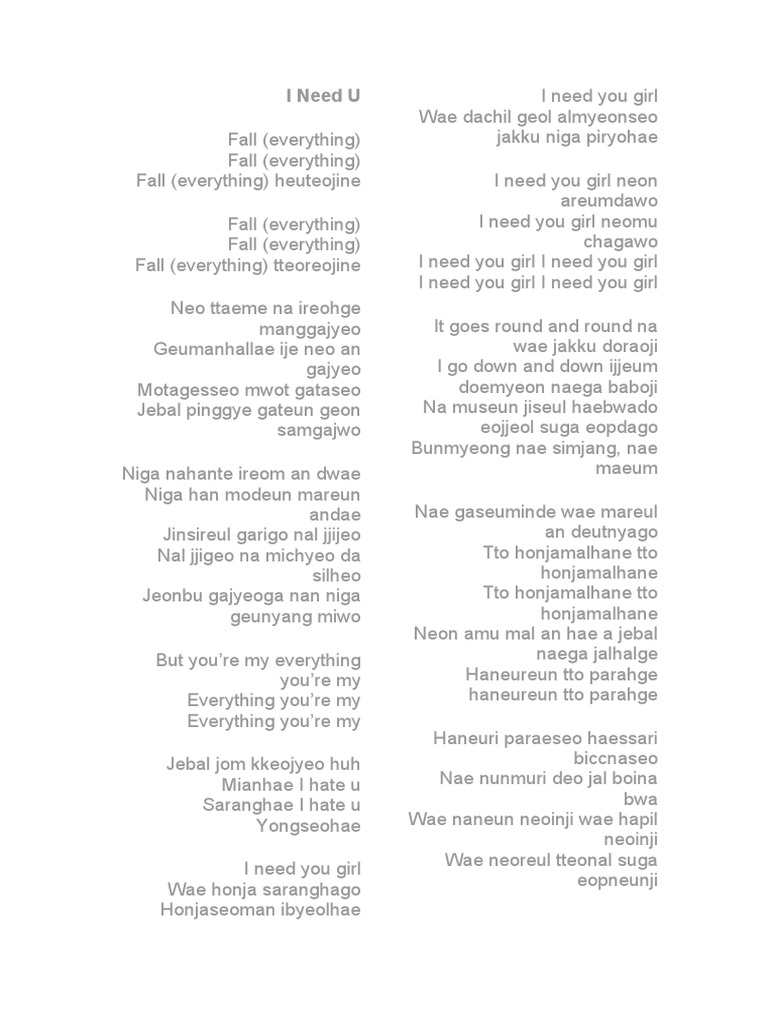 I Need U

Fall (everything)
Fall (everything)
Fall (everything) heuteojine

Fall (everything)
Fall (everything)
Fall (everything) tteoreojine

Neo ttaeme na ireohge manggajyeo
Geumanhallae ije neo an gajyeo
Motagesseo mwot gataseo
Jebal pinggye gateun geon samgajwo

Niga nahante ireom an dwae
Niga han modeun mareun andae
Jinsireul garigo nal jjijeo
Nal jjigeo na michyeo da silheo
Jeonbu gajyeoga nan niga geunyang miwo

But you're my everything you're my
Everything you're my
Everything you're my

Jebal jom kkeojyeo huh
Mianhae I hate u
Saranghae I hate u
Yongseohae

I need you girl
Wae honja saranghago
Honjaseoman ibyeolhae

I need you girl
Wae dachil geol almyeonseo
jakku niga piryohae

I need you girl neon areumdawo
I need you girl neomu chagawo
I need you girl I need you girl
I need you girl I need you girl

It goes round and round na wae jakku doraoji
I go down and down ijjeum doemyeon naega baboji
Na museun jiseul haebwado eojjeol suga eopdago
Bunmyeong nae simjang, nae maeum

Nae gaseuminde wae mareul an deutnyago
Tto honjamalhane tto honjamalhane
Tto honjamalhane tto honjamalhane
Neon amu mal an hae a jebal naega jalhalge
Haneureun tto parahge
haneureun tto parahge

Haneuri paraeseo haessari biccnaseo
Nae nunmuri deo jal boina bwa
Wae naneun neoinji wae hapil neoinji
Wae neoreul tteonal suga eopneunji